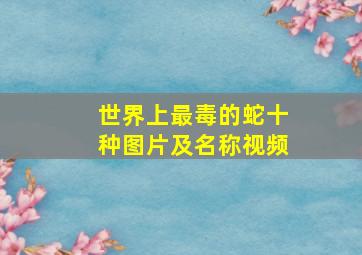 世界上最毒的蛇十种图片及名称视频